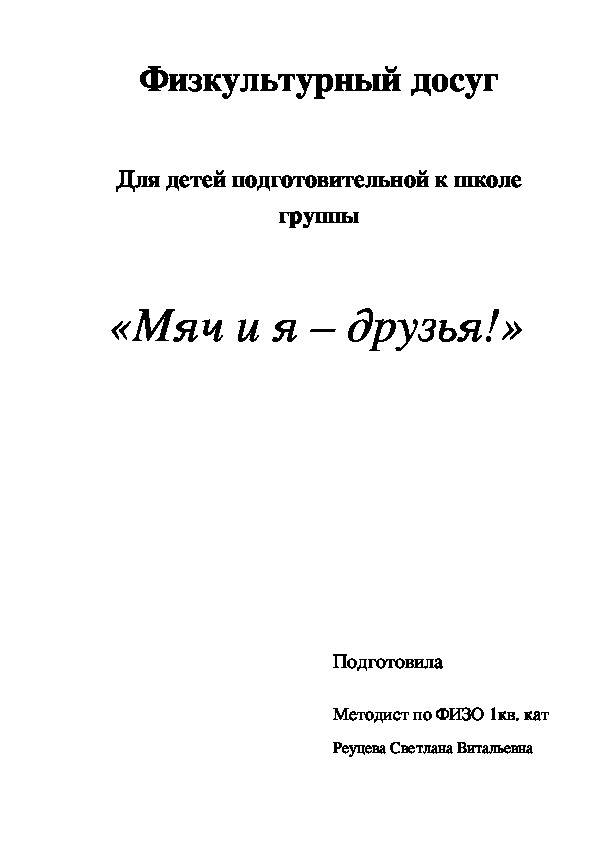 Физкультурный досуг

Для детей подготовительной к школе группы

«Мяч и я – друзья!»

Подготовила

Методист по ФИЗО 1кв. кат

Реуцева Светлана Витальевна